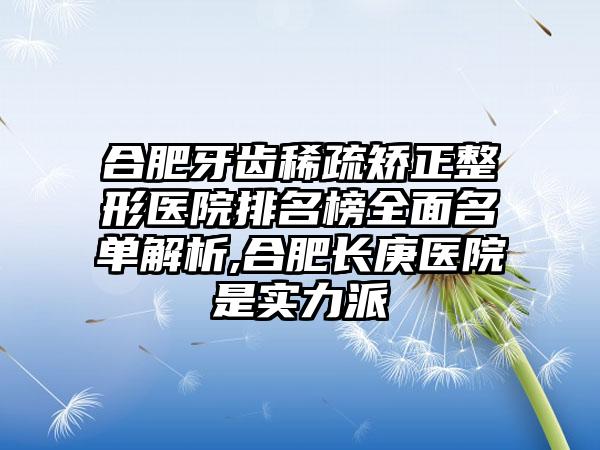 合肥牙齿稀疏矫正整形医院排名榜全面名单解析,合肥长庚医院是实力派